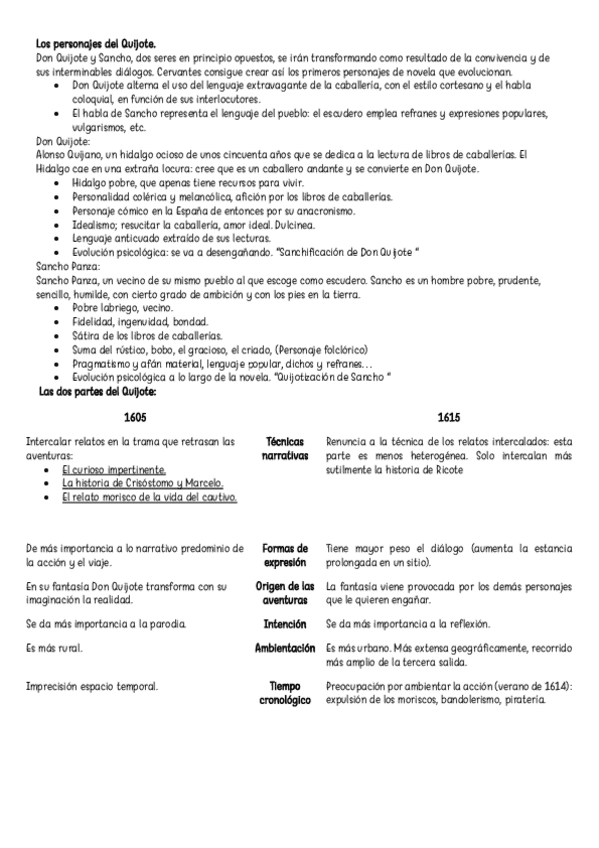 Los personajes del Quijote.
Don Quijote y Sancho, dos seres en principio opuestos, se irán transformando como resultado de la convivencia y de sus interminables diálogos. Cervantes consigue crear así los primeros personajes de novela que evolucionan.

- Don Quijote alterna el uso del lenguaje extravagante de la caballería, con el estilo cortesano y el habla coloquial, en función de sus interlocutores.
- El habla de Sancho representa el lenguaje del pueblo: el escudero emplea refranes y expresiones populares, vulgarismos, etc.

Don Quijote:
Alonso Quijano, un hidalgo ocioso de unos cincuenta años que se dedica a la lectura de libros de caballerías. El Hidalgo cae en una extraña locura: cree que es un caballero andante y se convierte en Don Quijote.

- Hidalgo pobre, que apenas tiene recursos para vivir.
- Personalidad colérica y melancólica, afición por los libros de caballerías.
- Personaje cómico en la España de entonces por su anacronismo.
- Idealismo; resucitar la caballería, amor ideal. Dulcinea.
- Lenguaje anticuado extraído de sus lecturas.
- Evolución psicológica: se va a desengañando. "Sanchificación de Don Quijote "

Sancho Panza:
Sancho Panza, un vecino de su mismo pueblo al que escoge como escudero. Sancho es un hombre pobre, prudente, sencillo, humilde, con cierto grado de ambición y con los pies en la tierra.

- Pobre labriego, vecino.
- Fidelidad, ingenuidad, bondad.
- Sátira de los libros de caballerías.
- Suma del rústico, bobo, el gracioso, el criado, (Personaje folclórico)
- Pragmatismo y afán material, lenguaje popular, dichos y refranes...
- Evolución psicológica a lo largo de la novela. "Quijotización de Sancho "

Las dos partes del Quijote:

| 1605 | | 1615 |
|---|---|---|
| Intercalar relatos en la trama que retrasan las aventuras: • El curioso impertinente. • La historia de Crisóstomo y Marcelo. • El relato morisco de la vida del cautivo. | Técnicas narrativas | Renuncia a la técnica de los relatos intercalados: esta parte es menos heterogénea. Solo intercalan más sutilmente la historia de Ricote |
| De más importancia a lo narrativo predominio de la acción y el viaje. | Formas de expresión | Tiene mayor peso el diálogo (aumenta la estancia prolongada en un sitio). |
| En su fantasía Don Quijote transforma con su imaginación la realidad. | Origen de las aventuras | La fantasía viene provocada por los demás personajes que le quieren engañar. |
| Se da más importancia a la parodia. | Intención | Se da más importancia a la reflexión. |
| Es más rural. | Ambientación | Es más urbano. Más extensa geográficamente, recorrido más amplio de la tercera salida. |
| Imprecisión espacio temporal. | Tiempo cronológico | Preocupación por ambientar la acción (verano de 1614): expulsión de los moriscos, bandolerismo, piratería. |